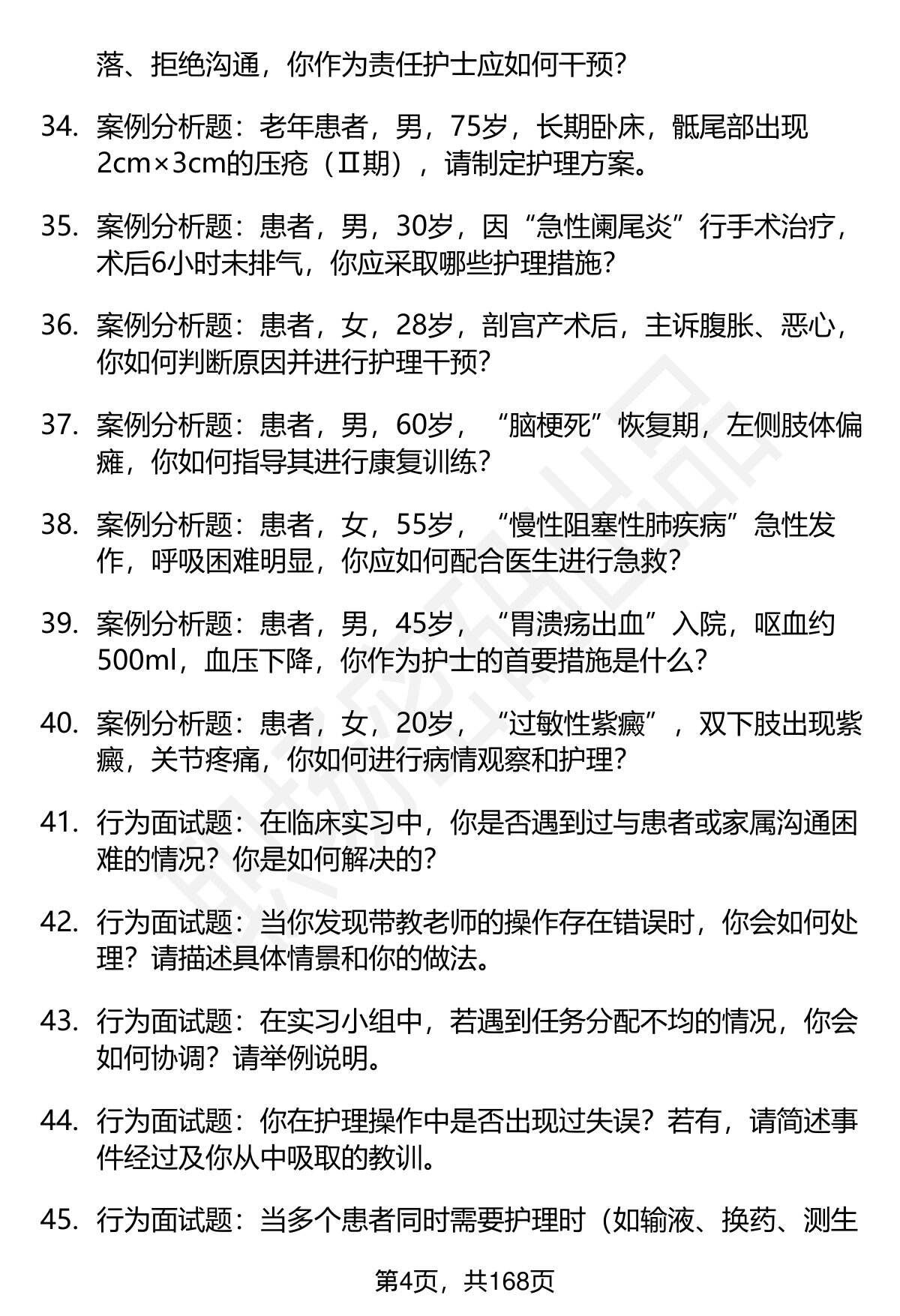 落、拒绝沟通，你作为责任护士应如何干预？

34. 案例分析题：老年患者，男，75岁，长期卧床，骶尾部出现2cm×3cm的压疮（Ⅱ期），请制定护理方案。

35. 案例分析题：患者，男，30岁，因“急性阑尾炎”行手术治疗，术后6小时未排气，你应采取哪些护理措施？

36. 案例分析题：患者，女，28岁，剖宫产术后，主诉腹胀、恶心，你如何判断原因并进行护理干预？

37. 案例分析题：患者，男，60岁，“脑梗死”恢复期，左侧肢体偏瘫，你如何指导其进行康复训练？

38. 案例分析题：患者，女，55岁，“慢性阻塞性肺疾病”急性发作，呼吸困难明显，你应如何配合医生进行急救？

39. 案例分析题：患者，男，45岁，“胃溃疡出血”入院，呕血约500ml，血压下降，你作为护士的首要措施是什么？

40. 案例分析题：患者，女，20岁，“过敏性紫癜”，双下肢出现紫癜，关节疼痛，你如何进行病情观察和护理？

41. 行为面试题：在临床实习中，你是否遇到过与患者或家属沟通困难的情况？你是如何解决的？

42. 行为面试题：当你发现带教老师的操作存在错误时，你会如何处理？请描述具体情景和你的做法。

43. 行为面试题：在实习小组中，若遇到任务分配不均的情况，你会如何协调？请举例说明。

44. 行为面试题：你在护理操作中是否出现过失误？若有，请简述事件经过及你从中吸取的教训。

45. 行为面试题：当多个患者同时需要护理时（如输液、换药、测生

第4页，共168页